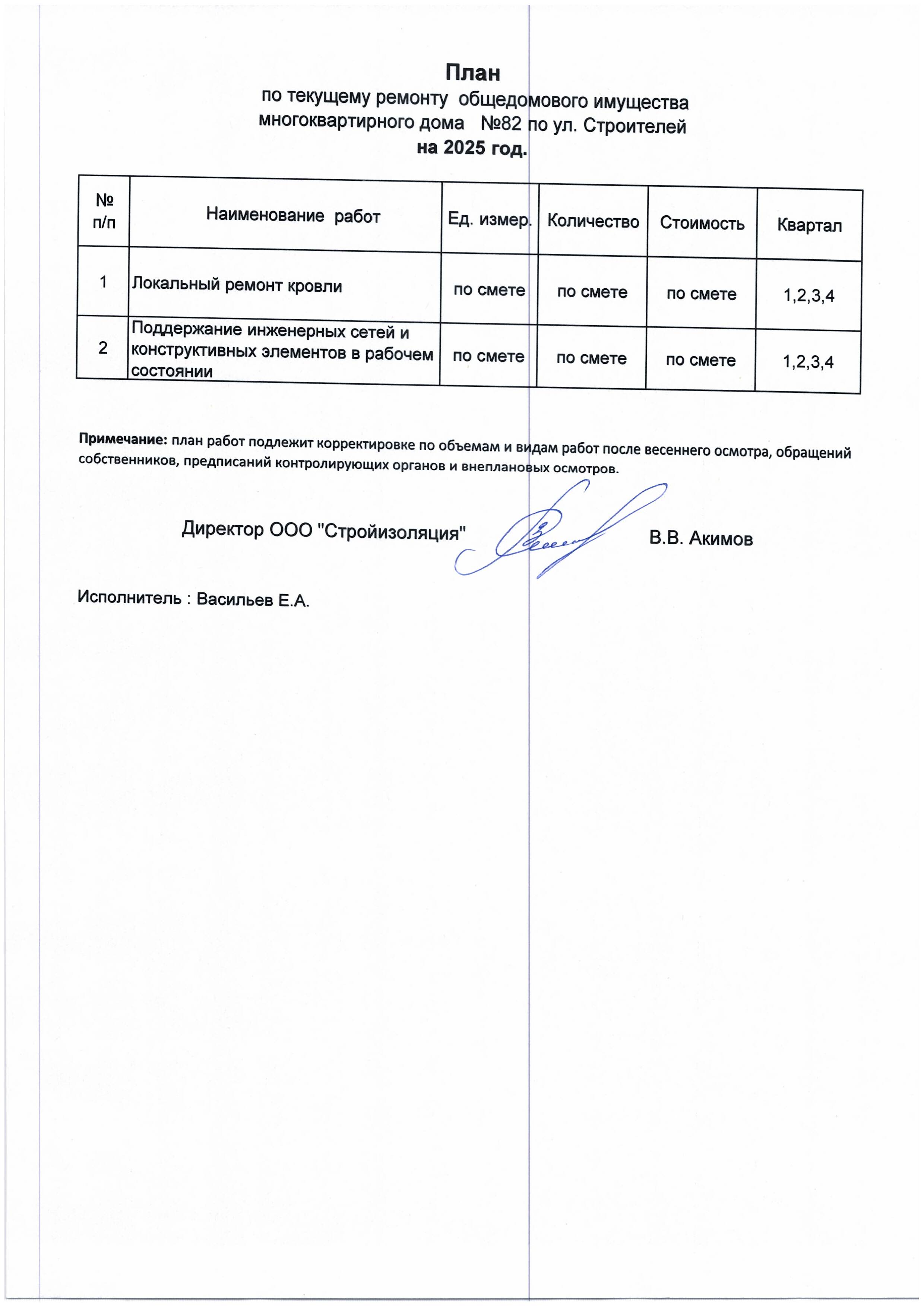 План
по текущему ремонту общедомового имущества многоквартирного дома №82 по ул. Строителей
на 2025 год.

| № п/п | Наименование работ | Ед. измер. | Количество | Стоимость | Квартал |
|---|---|---|---|---|---|
| 1 | Локальный ремонт кровли | по смете | по смете | по смете | 1,2,3,4 |
| 2 | Поддержание инженерных сетей и конструктивных элементов в рабочем состоянии | по смете | по смете | по смете | 1,2,3,4 |

Примечание: план работ подлежит корректировке по объемам и видам работ после весеннего осмотра, обращений собственников, предписаний контролирующих органов и внеплановых осмотров.

Директор ООО "Стройизоляция" В.В. Акимов

Исполнитель : Васильев Е.А.